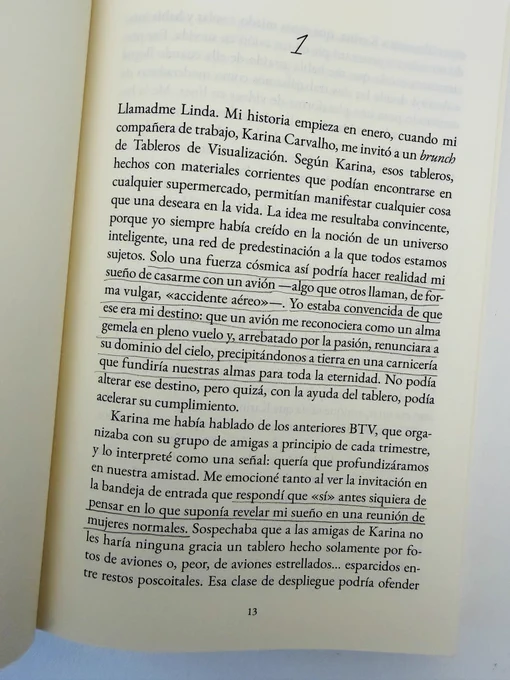 1

Llamadme Linda. Mi historia empieza en enero, cuando mi compañera de trabajo, Karina Carvalho, me invitó a un brunch de Tableros de Visualización. Según Karina, esos tableros, hechos con materiales corrientes que podían encontrarse en cualquier supermercado, permitían manifestar cualquier cosa que una deseara en la vida. La idea me resultaba convincente, porque yo siempre había creído en la noción de un universo inteligente, una red de predestinación a la que todos estamos sujetos. Solo una fuerza cósmica así podría hacer realidad mi sueño de casarme con un avión —algo que otros llaman, de forma vulgar, «accidente aéreo»—. Yo estaba convencida de que ese era mi destino: que un avión me reconociera como un alma gemela en pleno vuelo y, arrebatado por la pasión, renunciara a su dominio del cielo, precipitándonos a tierra en una carnicería que fundiría nuestras almas para toda la eternidad. No podía alterar ese destino, pero quizá, con la ayuda del tablero, podía acelerar su cumplimiento.

Karina me había hablado de los anteriores BTV, que organizaba con su grupo de amigas a principio de cada trimestre, y lo interpreté como una señal: quería que profundizáramos en nuestra amistad. Me emocioné tanto al ver la invitación en la bandeja de entrada que respondí que «sí» antes siquiera de pensar en lo que suponía revelar mi sueño en una reunión de mujeres normales. Sospechaba que a las amigas de Karina no les haría ninguna gracia un tablero hecho solamente por fotos de aviones o, peor, de aviones estrellados... esparcidos entre restos poscoitales. Esa clase de despliegue podría ofender

13